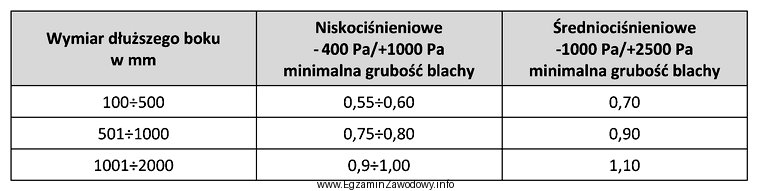 | Wymiar dłuższego boku w mm | Niskociśnieniowe - 400 Pa/+1000 Pa minimalna grubość blachy | Średniociśnieniowe -1000 Pa/+2500 Pa minimalna grubość blachy |
|---|---|---|
| 100÷500 | 0,55÷0,60 | 0,70 |
| 501÷1000 | 0,75÷0,80 | 0,90 |
| 1001÷2000 | 0,9÷1,00 | 1,10 |

www.EgzaminZawodowy.info